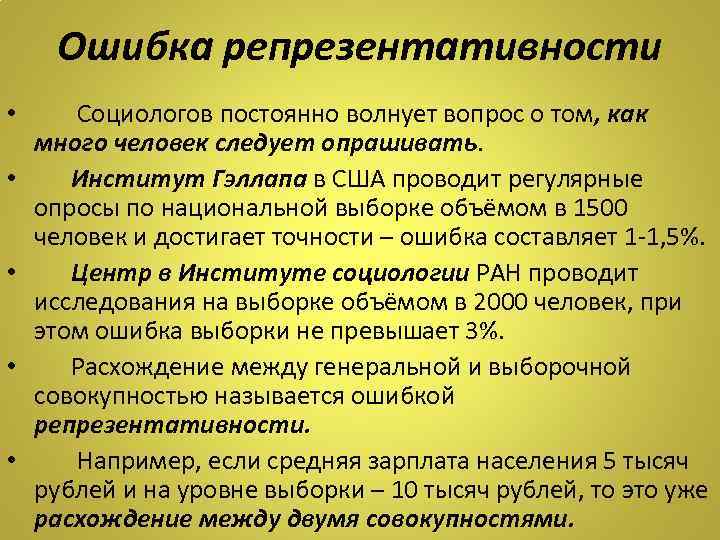 Ошибка репрезентативности

• Социологов постоянно волнует вопрос о том, как много человек следует опрашивать.

• Институт Гэллапа в США проводит регулярные опросы по национальной выборке объёмом в 1500 человек и достигает точности – ошибка составляет 1-1,5%.

• Центр в Институте социологии РАН проводит исследования на выборке объёмом в 2000 человек, при этом ошибка выборки не превышает 3%.

• Расхождение между генеральной и выборочной совокупностью называется ошибкой репрезентативности.

• Например, если средняя зарплата населения 5 тысяч рублей и на уровне выборки – 10 тысяч рублей, то это уже расхождение между двумя совокупностями.